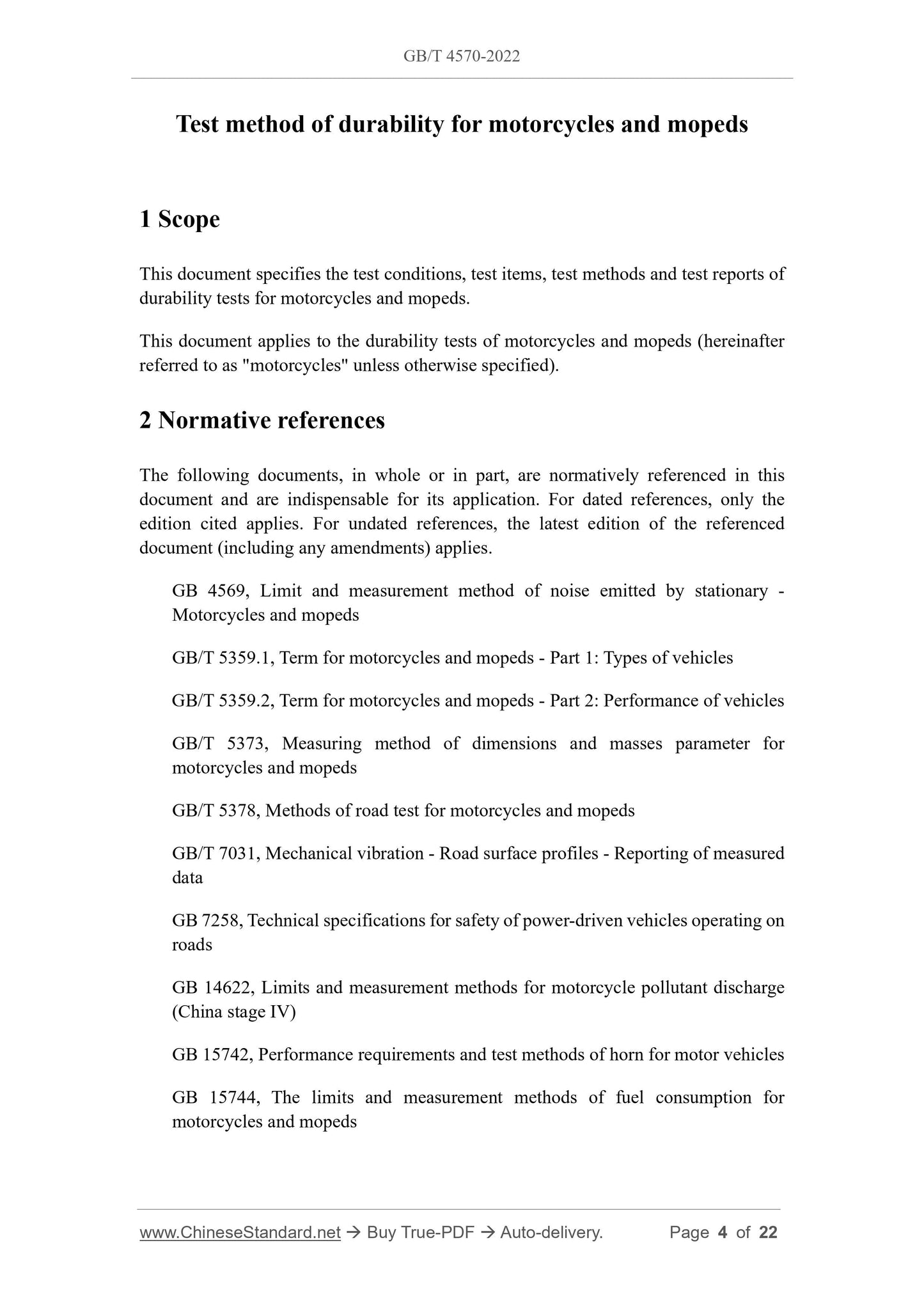 GB/T 4570-2022

Test method of durability for motorcycles and mopeds

1 Scope

This document specifies the test conditions, test items, test methods and test reports of durability tests for motorcycles and mopeds.

This document applies to the durability tests of motorcycles and mopeds (hereinafter referred to as "motorcycles" unless otherwise specified).

2 Normative references

The following documents, in whole or in part, are normatively referenced in this document and are indispensable for its application. For dated references, only the edition cited applies. For undated references, the latest edition of the referenced document (including any amendments) applies.

GB 4569, Limit and measurement method of noise emitted by stationary - Motorcycles and mopeds

GB/T 5359.1, Term for motorcycles and mopeds - Part 1: Types of vehicles

GB/T 5359.2, Term for motorcycles and mopeds - Part 2: Performance of vehicles

GB/T 5373, Measuring method of dimensions and masses parameter for motorcycles and mopeds

GB/T 5378, Methods of road test for motorcycles and mopeds

GB/T 7031, Mechanical vibration - Road surface profiles - Reporting of measured data

GB 7258, Technical specifications for safety of power-driven vehicles operating on roads

GB 14622, Limits and measurement methods for motorcycle pollutant discharge (China stage IV)

GB 15742, Performance requirements and test methods of horn for motor vehicles

GB 15744, The limits and measurement methods of fuel consumption for motorcycles and mopeds

www.ChineseStandard.net → Buy True-PDF → Auto-delivery. Page 4 of 22